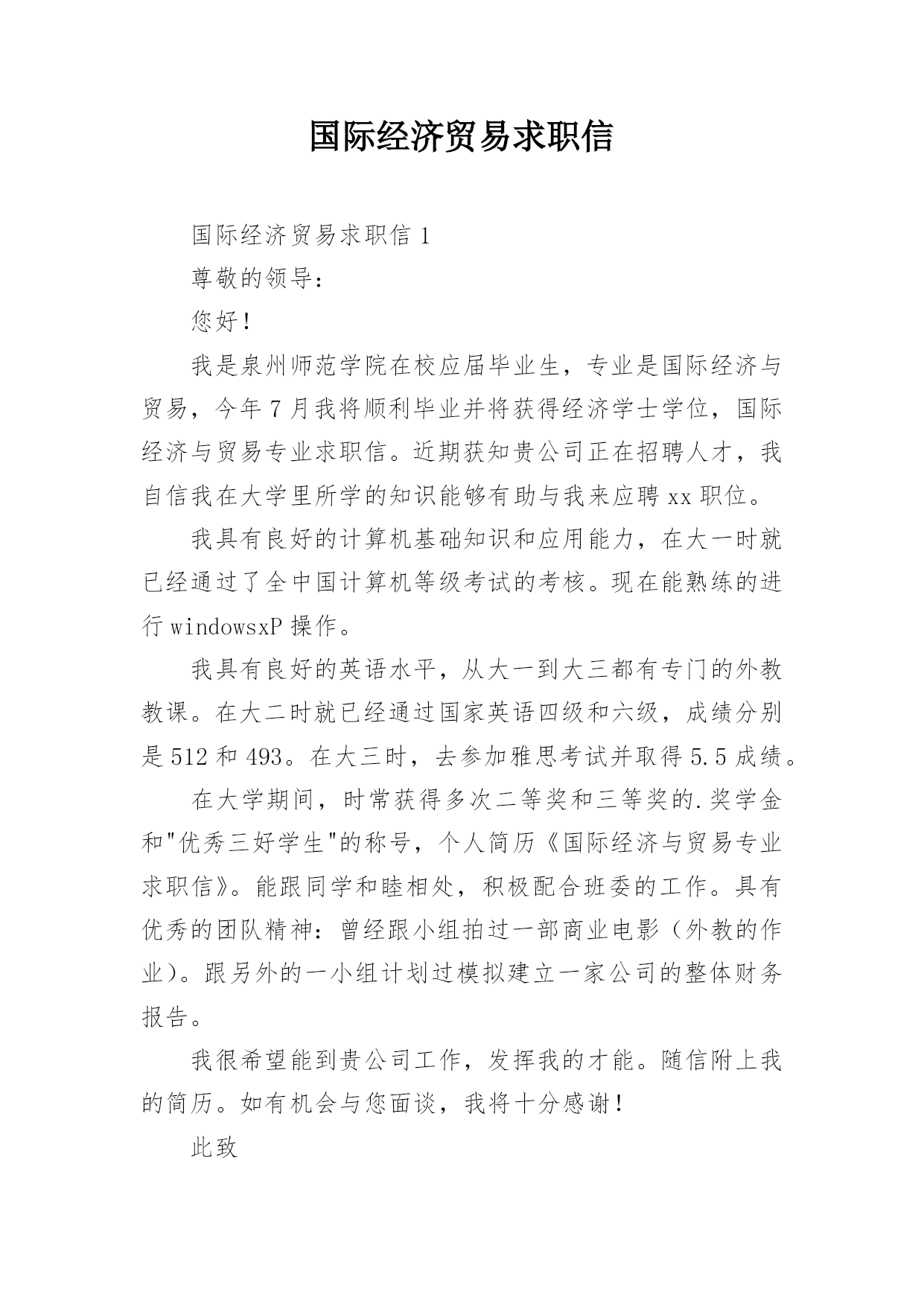 国际经济贸易求职信

国际经济贸易求职信 1

尊敬的领导：

您好！

我是泉州师范学院在校应届毕业生，专业是国际经济与贸易，今年 7 月我将顺利毕业并将获得经济学士学位，国际经济与贸易专业求职信。近期获知贵公司正在招聘人才，我自信我在大学里所学的知识能够有助与我来应聘 xx 职位。

我具有良好的计算机基础知识和应用能力，在大一时就已经通过了全中国计算机等级考试的考核。现在能熟练的进行 windowsxP 操作。

我具有良好的英语水平，从大一到大三都有专门的外教教课。在大二时就已经通过国家英语四级和六级，成绩分别是 512 和 493。在大三时，去参加雅思考试并取得 5.5 成绩。

在大学期间，时常获得多次二等奖和三等奖的.奖学金和"优秀三好学生"的称号，个人简历《国际经济与贸易专业求职信》。能跟同学和睦相处，积极配合班委的工作。具有优秀的团队精神：曾经跟小组拍过一部商业电影（外教的作业）。跟另外的一小组计划过模拟建立一家公司的整体财务报告。

我很希望能到贵公司工作，发挥我的才能。随信附上我的简历。如有机会与您面谈，我将十分感谢！

此致